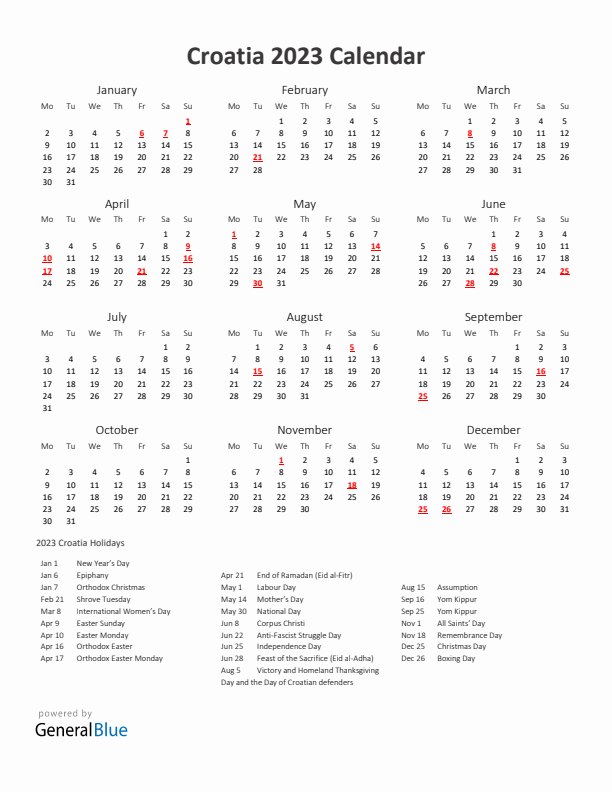 Croatia 2023 Calendar

January

| Mo | Tu | We | Th | Fr | Sa | Su |
|---|---|---|---|---|---|---|
| | | | | | | 1 |
| 2 | 3 | 4 | 5 | 6 | 7 | 8 |
| 9 | 10 | 11 | 12 | 13 | 14 | 15 |
| 16 | 17 | 18 | 19 | 20 | 21 | 22 |
| 23 | 24 | 25 | 26 | 27 | 28 | 29 |
| 30 | 31 | | | | | |

February

| Mo | Tu | We | Th | Fr | Sa | Su |
|---|---|---|---|---|---|---|
| | | 1 | 2 | 3 | 4 | 5 |
| 6 | 7 | 8 | 9 | 10 | 11 | 12 |
| 13 | 14 | 15 | 16 | 17 | 18 | 19 |
| 20 | 21 | 22 | 23 | 24 | 25 | 26 |
| 27 | 28 | | | | | |

March

| Mo | Tu | We | Th | Fr | Sa | Su |
|---|---|---|---|---|---|---|
| | | 1 | 2 | 3 | 4 | 5 |
| 6 | 7 | 8 | 9 | 10 | 11 | 12 |
| 13 | 14 | 15 | 16 | 17 | 18 | 19 |
| 20 | 21 | 22 | 23 | 24 | 25 | 26 |
| 27 | 28 | 29 | 30 | 31 | | |

April

| Mo | Tu | We | Th | Fr | Sa | Su |
|---|---|---|---|---|---|---|
| | | | | | 1 | 2 |
| 3 | 4 | 5 | 6 | 7 | 8 | 9 |
| 10 | 11 | 12 | 13 | 14 | 15 | 16 |
| 17 | 18 | 19 | 20 | 21 | 22 | 23 |
| 24 | 25 | 26 | 27 | 28 | 29 | 30 |

May

| Mo | Tu | We | Th | Fr | Sa | Su |
|---|---|---|---|---|---|---|
| 1 | 2 | 3 | 4 | 5 | 6 | 7 |
| 8 | 9 | 10 | 11 | 12 | 13 | 14 |
| 15 | 16 | 17 | 18 | 19 | 20 | 21 |
| 22 | 23 | 24 | 25 | 26 | 27 | 28 |
| 29 | 30 | 31 | | | | |

June

| Mo | Tu | We | Th | Fr | Sa | Su |
|---|---|---|---|---|---|---|
| | | | 1 | 2 | 3 | 4 |
| 5 | 6 | 7 | 8 | 9 | 10 | 11 |
| 12 | 13 | 14 | 15 | 16 | 17 | 18 |
| 19 | 20 | 21 | 22 | 23 | 24 | 25 |
| 26 | 27 | 28 | 29 | 30 | | |

July

| Mo | Tu | We | Th | Fr | Sa | Su |
|---|---|---|---|---|---|---|
| | | | | | 1 | 2 |
| 3 | 4 | 5 | 6 | 7 | 8 | 9 |
| 10 | 11 | 12 | 13 | 14 | 15 | 16 |
| 17 | 18 | 19 | 20 | 21 | 22 | 23 |
| 24 | 25 | 26 | 27 | 28 | 29 | 30 |
| 31 | | | | | | |

August

| Mo | Tu | We | Th | Fr | Sa | Su |
|---|---|---|---|---|---|---|
| | 1 | 2 | 3 | 4 | 5 | 6 |
| 7 | 8 | 9 | 10 | 11 | 12 | 13 |
| 14 | 15 | 16 | 17 | 18 | 19 | 20 |
| 21 | 22 | 23 | 24 | 25 | 26 | 27 |
| 28 | 29 | 30 | 31 | | | |

September

| Mo | Tu | We | Th | Fr | Sa | Su |
|---|---|---|---|---|---|---|
| | | | | 1 | 2 | 3 |
| 4 | 5 | 6 | 7 | 8 | 9 | 10 |
| 11 | 12 | 13 | 14 | 15 | 16 | 17 |
| 18 | 19 | 20 | 21 | 22 | 23 | 24 |
| 25 | 26 | 27 | 28 | 29 | 30 | |

October

| Mo | Tu | We | Th | Fr | Sa | Su |
|---|---|---|---|---|---|---|
| | | | | | | 1 |
| 2 | 3 | 4 | 5 | 6 | 7 | 8 |
| 9 | 10 | 11 | 12 | 13 | 14 | 15 |
| 16 | 17 | 18 | 19 | 20 | 21 | 22 |
| 23 | 24 | 25 | 26 | 27 | 28 | 29 |
| 30 | 31 | | | | | |

November

| Mo | Tu | We | Th | Fr | Sa | Su |
|---|---|---|---|---|---|---|
| | | 1 | 2 | 3 | 4 | 5 |
| 6 | 7 | 8 | 9 | 10 | 11 | 12 |
| 13 | 14 | 15 | 16 | 17 | 18 | 19 |
| 20 | 21 | 22 | 23 | 24 | 25 | 26 |
| 27 | 28 | 29 | 30 | | | |

December

| Mo | Tu | We | Th | Fr | Sa | Su |
|---|---|---|---|---|---|---|
| | | | | 1 | 2 | 3 |
| 4 | 5 | 6 | 7 | 8 | 9 | 10 |
| 11 | 12 | 13 | 14 | 15 | 16 | 17 |
| 18 | 19 | 20 | 21 | 22 | 23 | 24 |
| 25 | 26 | 27 | 28 | 29 | 30 | 31 |

2023 Croatia Holidays

Jan 1 New Year's Day
Jan 6 Epiphany
Jan 7 Orthodox Christmas
Feb 21 Shrove Tuesday
Mar 8 International Women's Day
Apr 9 Easter Sunday
Apr 10 Easter Monday
Apr 16 Orthodox Easter
Apr 17 Orthodox Easter Monday

Apr 21 End of Ramadan (Eid al-Fitr)
May 1 Labour Day
May 14 Mother's Day
May 30 National Day
Jun 8 Corpus Christi
Jun 22 Anti-Fascist Struggle Day
Jun 25 Independence Day
Jun 28 Feast of the Sacrifice (Eid al-Adha)
Aug 5 Victory and Homeland Thanksgiving Day and the Day of Croatian defenders

Aug 15 Assumption
Sep 16 Yom Kippur
Sep 25 Yom Kippur
Nov 1 All Saints' Day
Nov 18 Remembrance Day
Dec 25 Christmas Day
Dec 26 Boxing Day

powered by
GeneralBlue